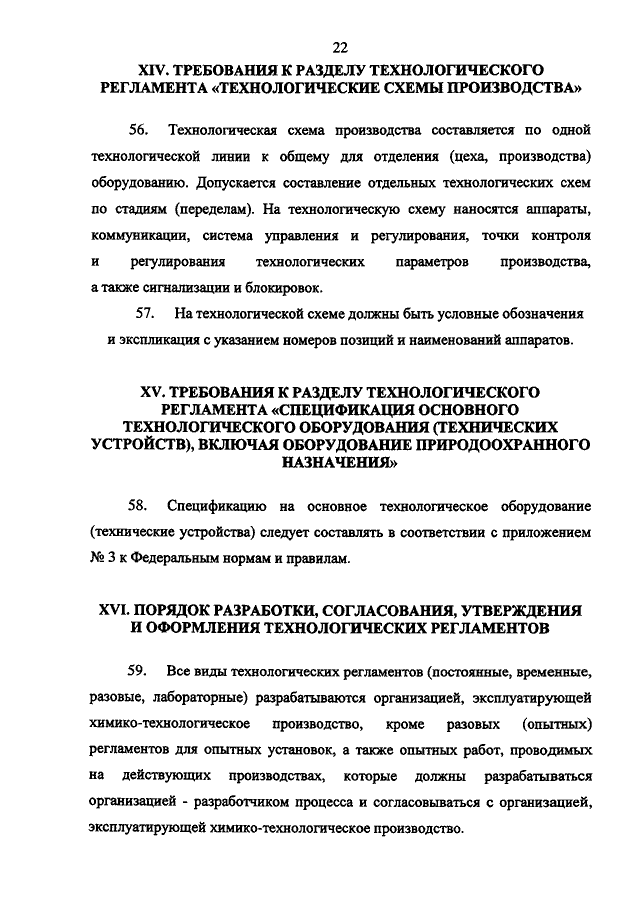 22

XIV. ТРЕБОВАНИЯ К РАЗДЕЛУ ТЕХНОЛОГИЧЕСКОГО РЕГЛАМЕНТА «ТЕХНОЛОГИЧЕСКИЕ СХЕМЫ ПРОИЗВОДСТВА»

56. Технологическая схема производства составляется по одной технологической линии к общему для отделения (цеха, производства) оборудованию. Допускается составление отдельных технологических схем по стадиям (переделам). На технологическую схему наносятся аппараты, коммуникации, система управления и регулирования, точки контроля и регулирования технологических параметров производства, а также сигнализации и блокировок.

57. На технологической схеме должны быть условные обозначения и экспликация с указанием номеров позиций и наименований аппаратов.

XV. ТРЕБОВАНИЯ К РАЗДЕЛУ ТЕХНОЛОГИЧЕСКОГО РЕГЛАМЕНТА «СПЕЦИФИКАЦИЯ ОСНОВНОГО ТЕХНОЛОГИЧЕСКОГО ОБОРУДОВАНИЯ (ТЕХНИЧЕСКИХ УСТРОЙСТВ), ВКЛЮЧАЯ ОБОРУДОВАНИЕ ПРИРОДООХРАННОГО НАЗНАЧЕНИЯ»

58. Спецификацию на основное технологическое оборудование (технические устройства) следует составлять в соответствии с приложением № 3 к Федеральным нормам и правилам.

XVI. ПОРЯДОК РАЗРАБОТКИ, СОГЛАСОВАНИЯ, УТВЕРЖДЕНИЯ И ОФОРМЛЕНИЯ ТЕХНОЛОГИЧЕСКИХ РЕГЛАМЕНТОВ

59. Все виды технологических регламентов (постоянные, временные, разовые, лабораторные) разрабатываются организацией, эксплуатирующей химико-технологическое производство, кроме разовых (опытных) регламентов для опытных установок, а также опытных работ, проводимых на действующих производствах, которые должны разрабатываться организацией - разработчиком процесса и согласовываться с организацией, эксплуатирующей химико-технологическое производство.